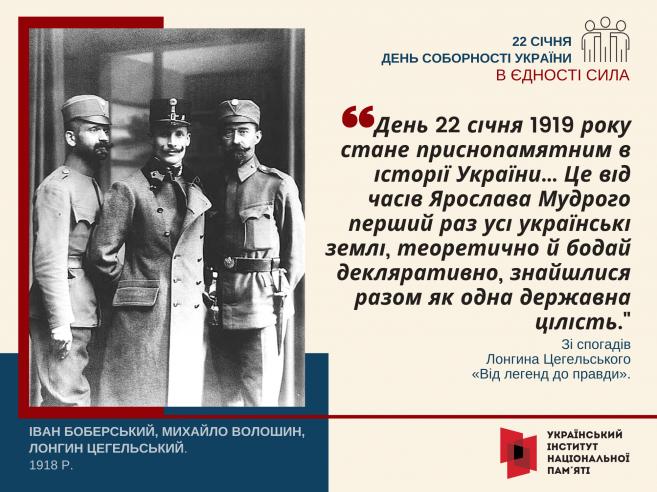 22 СІЧНЯ
ДЕНЬ СОБОРНОСТІ УКРАЇНИ
В ЄДНОСТІ СИЛА

"День 22 січня 1919 року стане приснопамятним в історії України... Це від часів Ярослава Мудрого перший раз усі українські землі, теоретично й бодай декляративно, знайшлися разом як одна державна цілість."

Зі спогадів
Лонгина Цегельського
«Від легенд до правди».

ІВАН БОБЕРСЬКИЙ, МИХАЙЛО ВОЛОШИН, ЛОНГИН ЦЕГЕЛЬСЬКИЙ.
1918 Р.

УКРАЇНСЬКИЙ
ІНСТИТУТ
НАЦІОНАЛЬНОЇ
ПАМ'ЯТІ